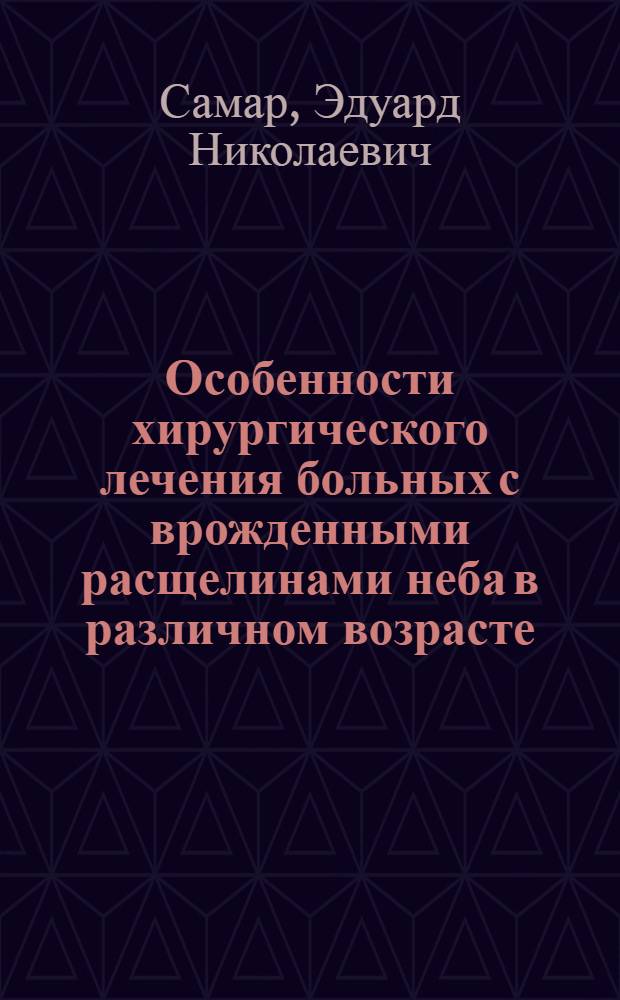 Самар, Эдуард Николаевич

Особенности хирургического лечения больных с врожденными расщелинами неба в различном возрасте